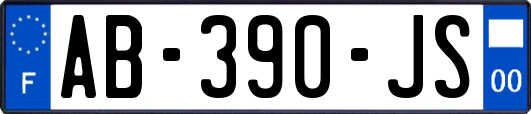 F
AB-390-JS
00